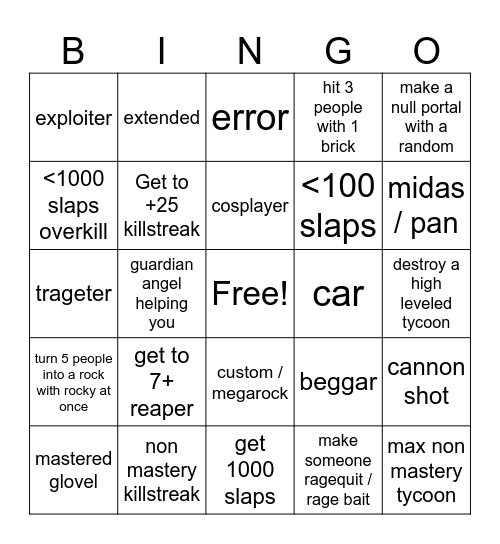 | B | I | N | G | O |
|---|---|---|---|---|
| exploiter | extended | error | hit 3 people with 1 brick | make a null portal with a random |
| <1000 slaps overkill | Get to +25 killstreak | cosplayer | <100 slaps | midas / pan |
| trageter | guardian angel helping you | Free! | car | destroy a high leveled tycoon |
| turn 5 people into a rock with rocky at once | get to 7+ reaper | custom / megarock | beggar | cannon shot |
| mastered glovel | non mastery killstreak | get 1000 slaps | make someone ragequit / rage bait | max non mastery tycoon |